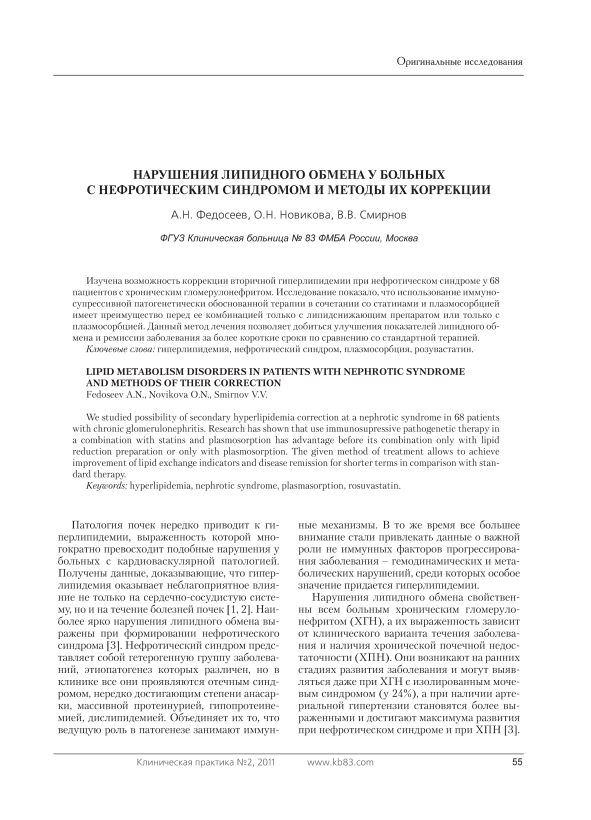 Оригинальные исследования

НАРУШЕНИЯ ЛИПИДНОГО ОБМЕНА У БОЛЬНЫХ С НЕФРОТИЧЕСКИМ СИНДРОМОМ И МЕТОДЫ ИХ КОРРЕКЦИИ

А.Н. Федосеев, О.Н. Новикова, В.В. Смирнов

ФГУЗ Клиническая больница № 83 ФМБА России, Москва

Изучена возможность коррекции вторичной гиперлипидемии при нефротическом синдроме у 68 пациентов с хроническим гломерулонефритом. Исследование показало, что использование иммуносупрессивной патогенетически обоснованной терапии в сочетании со статинами и плазмосорбцией имеет преимущество перед ее комбинацией только с липидснижающим препаратом или только с плазмосорбцией. Данный метод лечения позволяет добиться улучшения показателей липидного обмена и ремиссии заболевания за более короткие сроки по сравнению со стандартной терапией.
Ключевые слова: гиперлипидемия, нефротический синдром, плазмосорбция, розувастатин.

LIPID METABOLISM DISORDERS IN PATIENTS WITH NEPHROTIC SYNDROME AND METHODS OF THEIR CORRECTION
Fedoseev A.N., Novikova O.N., Smirnov V.V.

We studied possibility of secondary hyperlipidemia correction at a nephrotic syndrome in 68 patients with chronic glomerulonephritis. Research has shown that use immunosupressive pathogenetic therapy in a combination with statins and plasmosorption has advantage before its combination only with lipid reduction preparation or only with plasmosorption. The given method of treatment allows to achieve improvement of lipid exchange indicators and disease remission for shorter terms in comparison with standard therapy.
Keywords: hyperlipidemia, nephrotic syndrome, plasmasorption, rosuvastatin.

Патология почек нередко приводит к гиперлипидемии, выраженность которой многократно превосходит подобные нарушения у больных с кардиоваскулярной патологией. Получены данные, доказывающие, что гиперлипидемия оказывает неблагоприятное влияние не только на сердечно-сосудистую систему, но и на течение болезней почек [1, 2]. Наиболее ярко нарушения липидного обмена выражены при формировании нефротического синдрома [3]. Нефротический синдром представляет собой гетерогенную группу заболеваний, этиопатогенез которых различен, но в клинике все они проявляются отечным синдромом, нередко достигающим степени анасарки, массивной протеинурией, гипопротеинемией, дислипидемией. Объединяет их то, что ведущую роль в патогенезе занимают иммунные механизмы. В то же время все большее внимание стали привлекать данные о важной роли не иммунных факторов прогрессирования заболевания – гемодинамических и метаболических нарушений, среди которых особое значение придается гиперлипидемии.

Нарушения липидного обмена свойственны всем больным хроническим гломерулонефритом (ХГН), а их выраженность зависит от клинического варианта течения заболевания и наличия хронической почечной недостаточности (ХПН). Они возникают на ранних стадиях развития заболевания и могут выявляться даже при ХГН с изолированным мочевым синдромом (у 24%), а при наличии артериальной гипертензии становятся более выраженными и достигают максимума развития при нефротическом синдроме и при ХПН [3].

Клиническая практика №2, 2011    www.kb83.com    55